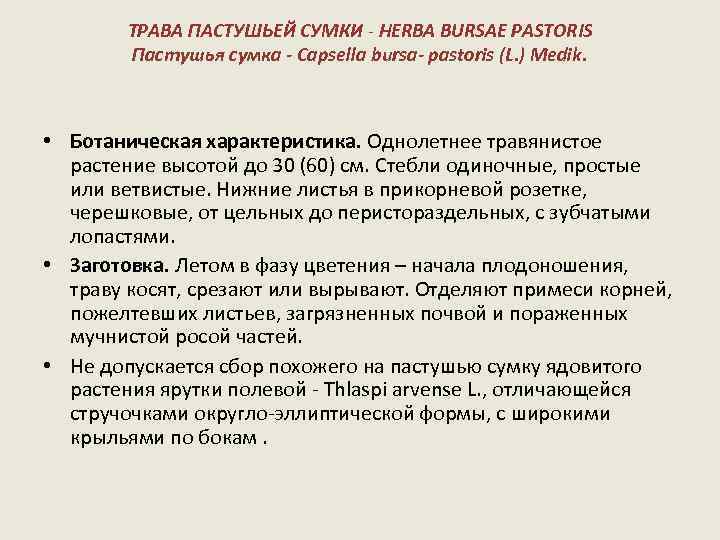 ТРАВА ПАСТУШЬЕЙ СУМКИ - HERBA BURSAE PASTORIS
Пастушья сумка - Capsella bursa- pastoris (L.) Medik.

• Ботаническая характеристика. Однолетнее травянистое растение высотой до 30 (60) см. Стебли одиночные, простые или ветвистые. Нижние листья в прикорневой розетке, черешковые, от цельных до перистораздельных, с зубчатыми лопастями.

• Заготовка. Летом в фазу цветения – начала плодоношения, траву косят, срезают или вырывают. Отделяют примеси корней, пожелтевших листьев, загрязненных почвой и пораженных мучнистой росой частей.

• Не допускается сбор похожего на пастушью сумку ядовитого растения ярутки полевой - Thlaspi arvense L., отличающейся стручочками округло-эллиптической формы, с широкими крыльями по бокам .